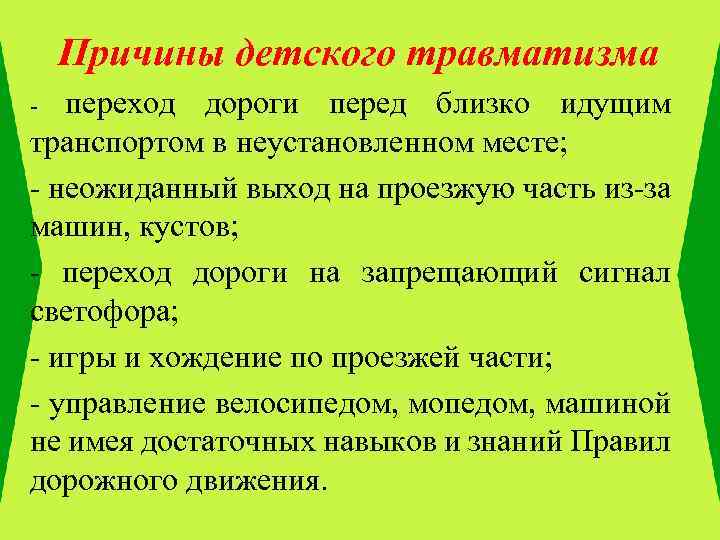 Причины детского травматизма

- переход дороги перед близко идущим транспортом в неустановленном месте;

- неожиданный выход на проезжую часть из-за машин, кустов;

- переход дороги на запрещающий сигнал светофора;

- игры и хождение по проезжей части;

- управление велосипедом, мопедом, машиной не имея достаточных навыков и знаний Правил дорожного движения.